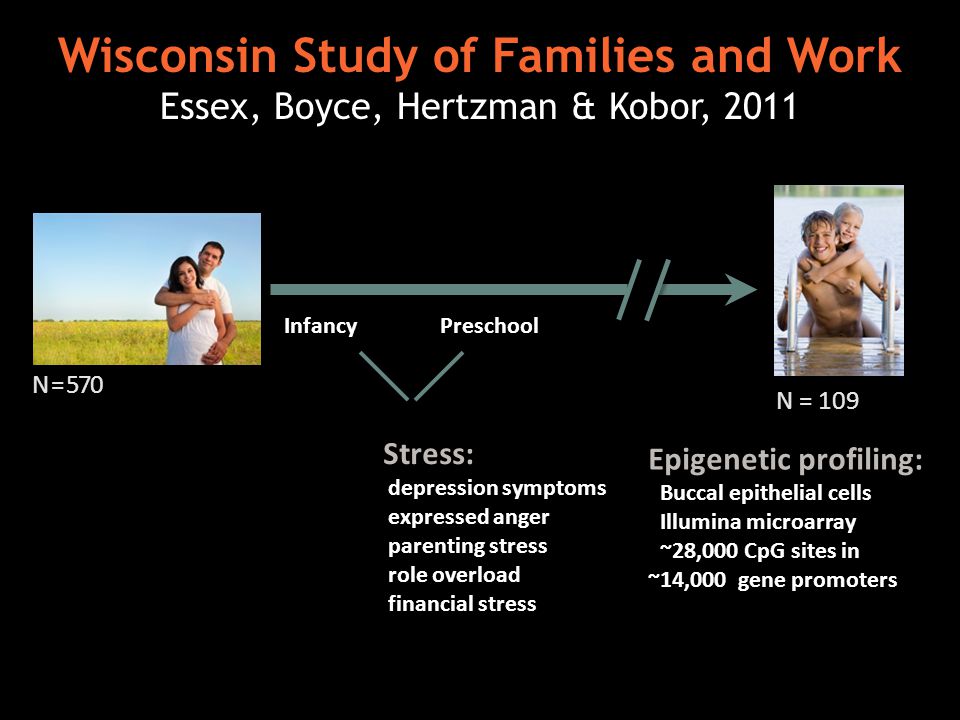 Wisconsin Study of Families and Work
Essex, Boyce, Hertzman & Kobor, 2011

Infancy

Preschool

N=570

N = 109

Stress:
depression symptoms
expressed anger
parenting stress
role overload
financial stress

Epigenetic profiling:
Buccal epithelial cells
Illumina microarray
~28,000 CpG sites in
~14,000 gene promoters